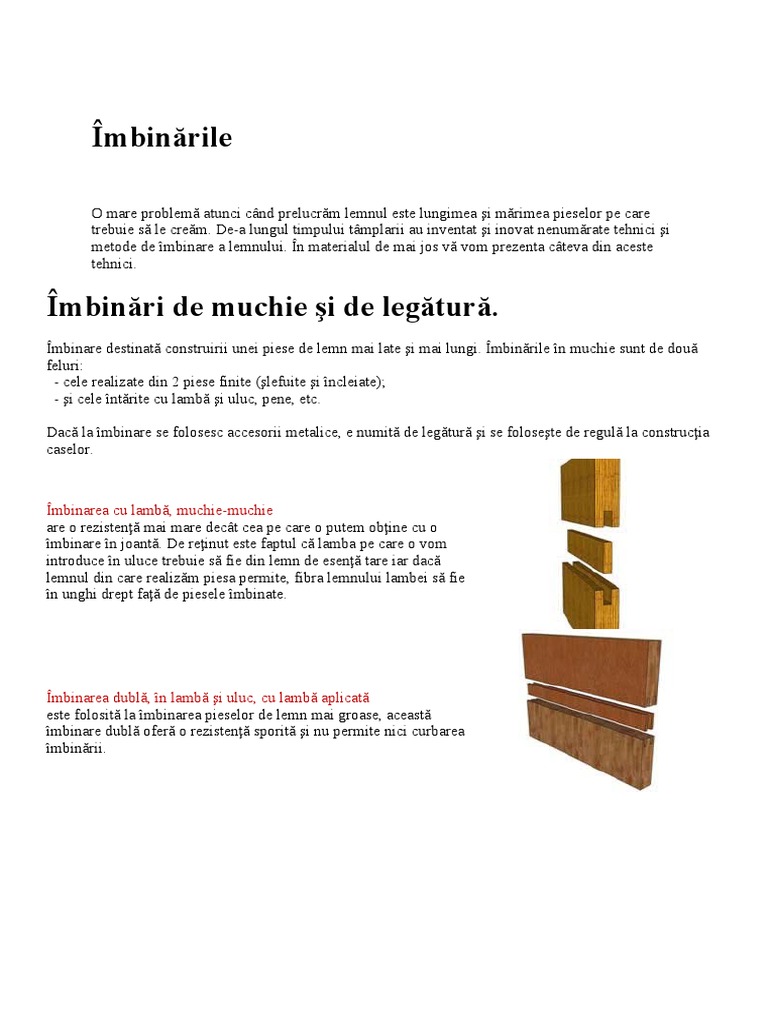 Îmbinările

O mare problemă atunci când prelucrăm lemnul este lungimea şi mărimea pieselor pe care trebuie să le creăm. De-a lungul timpului tâmplarii au inventat şi inovat nenumărate tehnici şi metode de îmbinare a lemnului. În materialul de mai jos vă vom prezenta câteva din aceste tehnici.

Îmbinări de muchie şi de legătură.

Îmbinare destinată construirii unei piese de lemn mai late şi mai lungi. Îmbinările în muchie sunt de două feluri:
- cele realizate din 2 piese finite (şlefuite şi încleiate);
- şi cele întărite cu lambă şi uluc, pene, etc.

Dacă la îmbinare se folosesc accesorii metalice, e numită de legătură şi se foloseşte de regulă la construcţia caselor.

Îmbinarea cu lambă, muchie-muchie
are o rezistenţă mai mare decât cea pe care o putem obţine cu o îmbinare în joantă. De reţinut este faptul că lamba pe care o vom introduce în uluce trebuie să fie din lemn de esenţă tare iar dacă lemnul din care realizăm piesa permite, fibra lemnului lambei să fie în unghi drept faţă de piesele îmbinate.

Îmbinarea dublă, în lambă şi uluc, cu lambă aplicată
este folosită la îmbinarea pieselor de lemn mai groase, această îmbinare dublă oferă o rezistenţă sporită şi nu permite nici curbarea îmbinării.